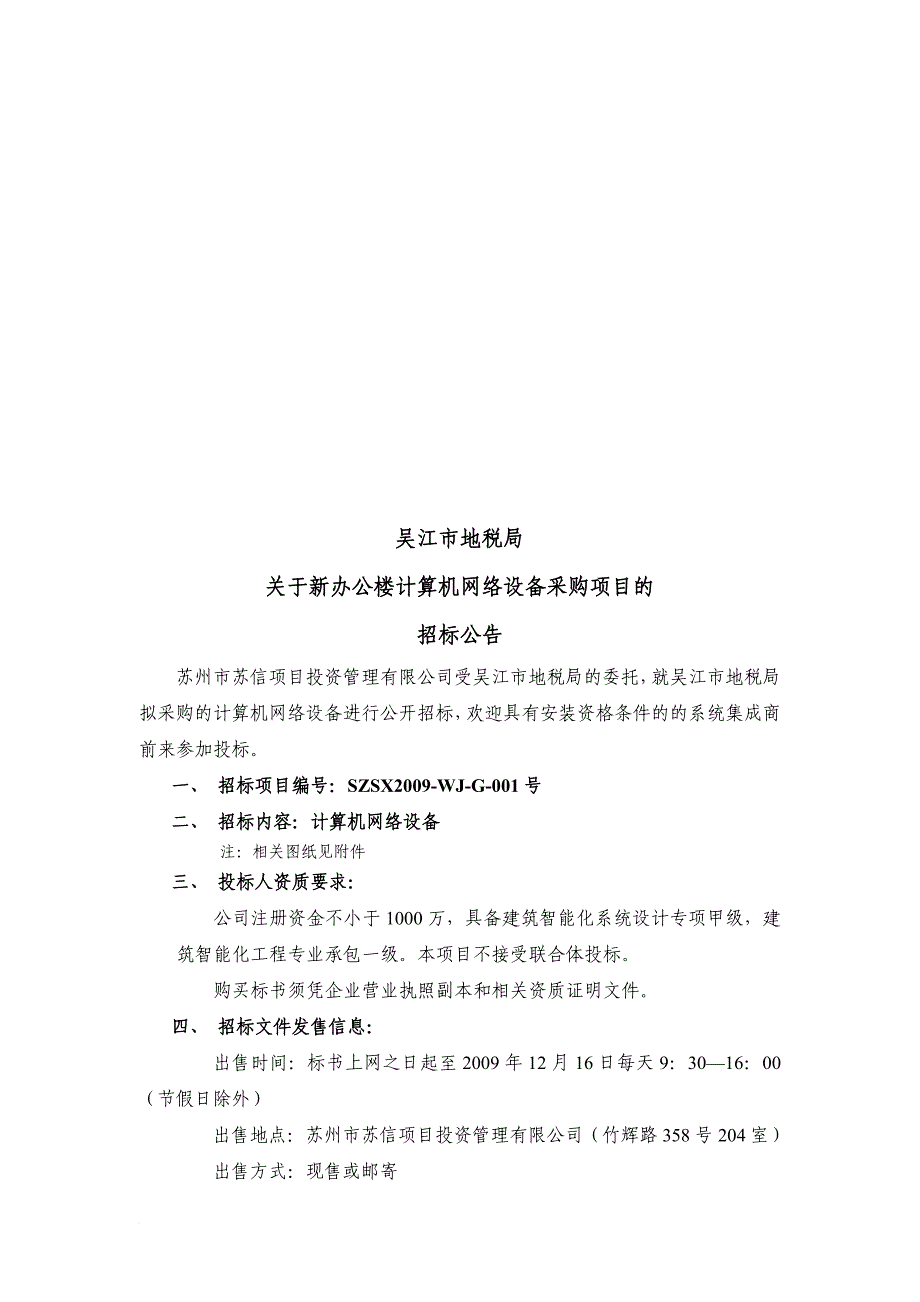 吴江市地税局

关于新办公楼计算机网络设备采购项目的

招标公告

苏州市苏信项目投资管理有限公司受吴江市地税局的委托，就吴江市地税局拟采购的计算机网络设备进行公开招标，欢迎具有安装资格条件的的系统集成商前来参加投标。

一、 招标项目编号：SZSX2009-WJ-G-001号

二、 招标内容：计算机网络设备

注：相关图纸见附件

三、 投标人资质要求：

公司注册资金不小于1000万，具备建筑智能化系统设计专项甲级，建筑智能化工程专业承包一级。本项目不接受联合体投标。

购买标书须凭企业营业执照副本和相关资质证明文件。

四、 招标文件发售信息：

出售时间：标书上网之日起至2009年12月16日每天9：30—16：00（节假日除外）

出售地点：苏州市苏信项目投资管理有限公司（竹辉路358号204室）

出售方式：现售或邮寄